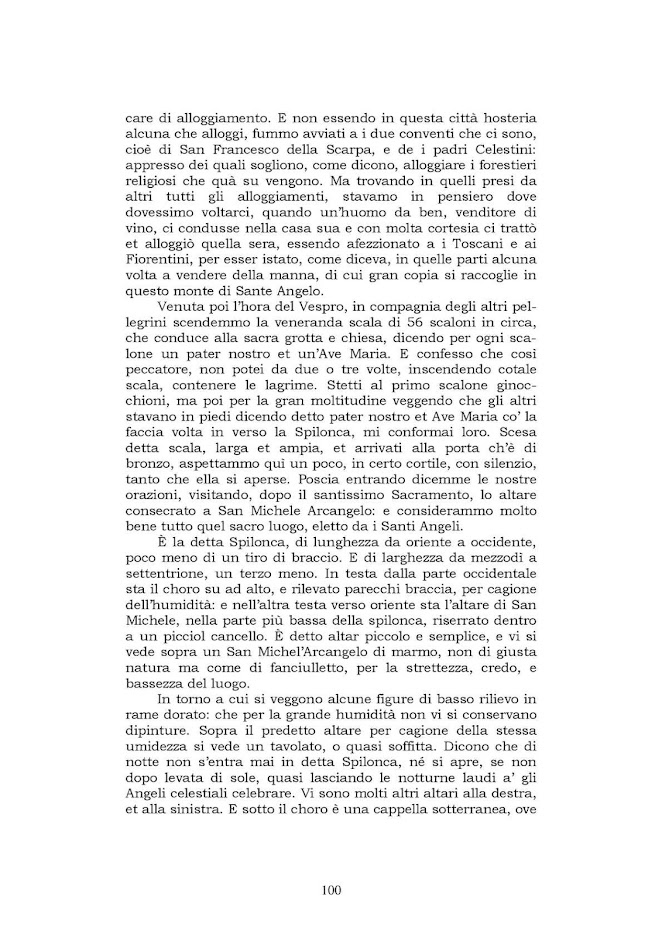 care di alloggiamento. E non essendo in questa città hosteria alcuna che alloggi, fummo avviati a i due conventi che ci sono, cioè di San Francesco della Scarpa, e de i padri Celestini: appresso dei quali sogliono, come dicono, alloggiare i forestieri religiosi che quà su vengono. Ma trovando in quelli presi da altri tutti gli alloggiamenti, stavamo in pensiero dove dovessimo voltarci, quando un'huomo da ben, venditore di vino, ci condusse nella casa sua e con molta cortesia ci trattò et alloggiò quella sera, essendo afezzionato a i Toscani e ai Fiorentini, per esser istato, come diceva, in quelle parti alcuna volta a vendere della manna, di cui gran copia si raccoglie in questo monte di Sante Angelo.

Venuta poi l'hora del Vespro, in compagnia degli altri pellegrini scendemmo la veneranda scala di 56 scaloni in circa, che conduce alla sacra grotta e chiesa, dicendo per ogni scalone un pater nostro et un'Ave Maria. E confesso che così peccatore, non potei da due o tre volte, inscendendo cotale scala, contenere le lagrime. Stetti al primo scalone ginocchioni, ma poi per la gran moltitudine veggendo che gli altri stavano in piedi dicendo detto pater nostro et Ave Maria co' la faccia volta in verso la Spilonca, mi conformai loro. Scesa detta scala, larga et ampia, et arrivati alla porta ch'è di bronzo, aspettammo qui un poco, in certo cortile, con silenzio, tanto che ella si aperse. Poscia entrando dicemme le nostre orazioni, visitando, dopo il santissimo Sacramento, lo altare consecrato a San Michele Arcangelo: e considerammo molto bene tutto quel sacro luogo, eletto da i Santi Angeli.

È la detta Spilonca, di lunghezza da oriente a occidente, poco meno di un tiro di braccio. E di larghezza da mezzodì a settentrione, un terzo meno. In testa dalla parte occidentale sta il choro su ad alto, e rilevato parecchi braccia, per cagione dell'humidità: e nell'altra testa verso oriente sta l'altare di San Michele, nella parte più bassa della spilonca, riserrato dentro a un picciol cancello. È detto altar piccolo e semplice, e vi si vede sopra un San Michel'Arcangelo di marmo, non di giusta natura ma come di fanciulletto, per la strettezza, credo, e bassezza del luogo.

In torno a cui si veggono alcune figure di basso rilievo in rame dorato: che per la grande humidità non vi si conservano dipinture. Sopra il predetto altare per cagione della stessa umidezza si vede un tavolato, o quasi soffitta. Dicono che di notte non s'entra mai in detta Spilonca, né si apre, se non dopo levata di sole, quasi lasciando le notturne laudi a' gli Angeli celestiali celebrare. Vi sono molti altri altari alla destra, et alla sinistra. E sotto il choro è una cappella sotterranea, ove

100